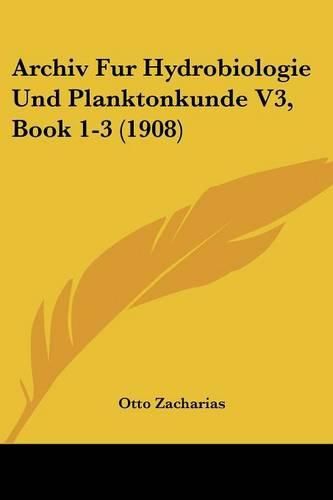 Archiv Fur Hydrobiologie Und Planktonkunde V3, Book 1-3 (1908)

Otto Zacharias